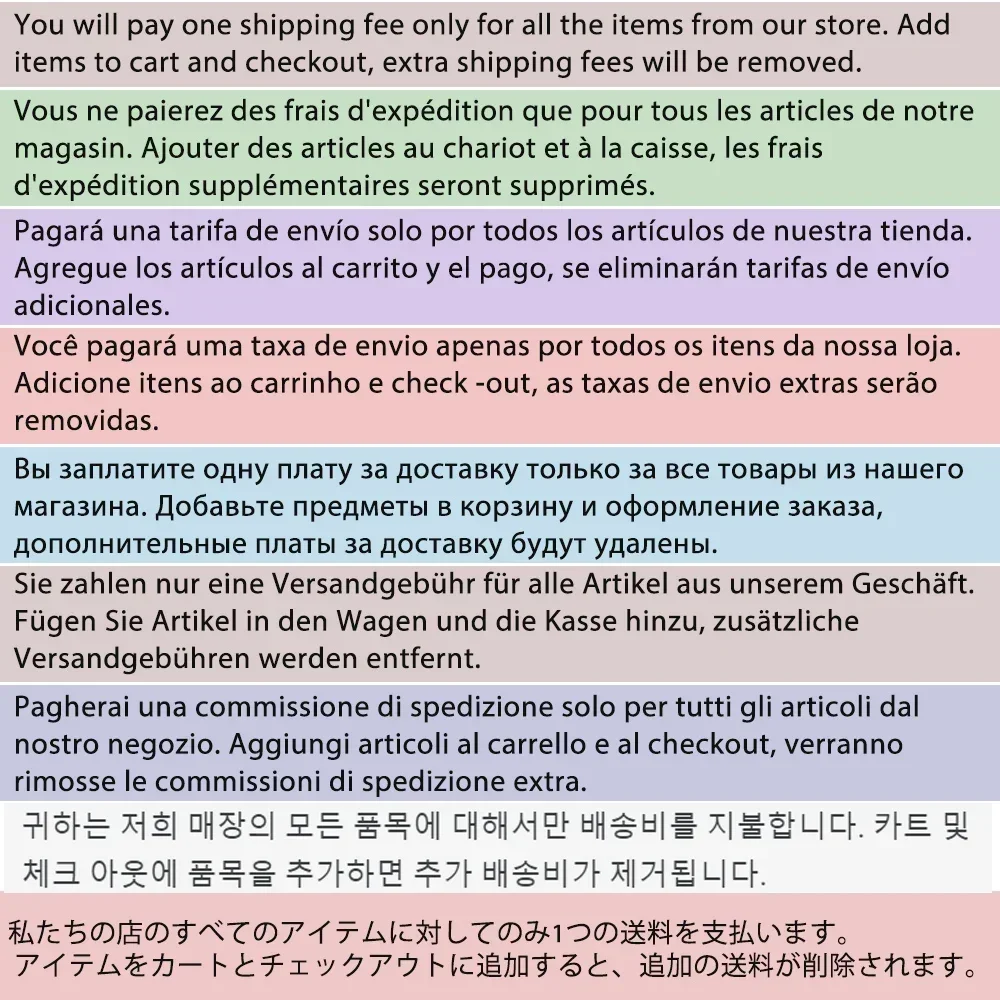 You will pay one shipping fee only for all the items from our store. Add items to cart and checkout, extra shipping fees will be removed.

Vous ne paierez des frais d'expédition que pour tous les articles de notre magasin. Ajouter des articles au chariot et à la caisse, les frais d'expédition supplémentaires seront supprimés.

Pagará una tarifa de envío solo por todos los artículos de nuestra tienda. Agregue los artículos al carrito y el pago, se eliminarán tarifas de envío adicionales.

Você pagará uma taxa de envio apenas por todos os itens da nossa loja. Adicione itens ao carrinho e check -out, as taxas de envio extras serão removidas.

Вы заплатите одну плату за доставку только за все товары из нашего магазина. Добавьте предметы в корзину и оформление заказа, дополнительные платы за доставку будут удалены.

Sie zahlen nur eine Versandgebühr für alle Artikel aus unserem Geschäft. Fügen Sie Artikel in den Wagen und die Kasse hinzu, zusätzliche Versandgebühren werden entfernt.

Pagherai una commissione di spedizione solo per tutti gli articoli dal nostro negozio. Aggiungi articoli al carrello e al checkout, verranno rimosse le commissioni di spedizione extra.

귀하는 저희 매장의 모든 품목에 대해서만 배송비를 지불합니다. 카트 및 체크 아웃에 품목을 추가하면 추가 배송비가 제거됩니다.

私たちの店のすべてのアイテムに対してのみ1つの送料を支払います。
アイテムをカートとチェックアウトに追加すると、追加の送料が削除されます。